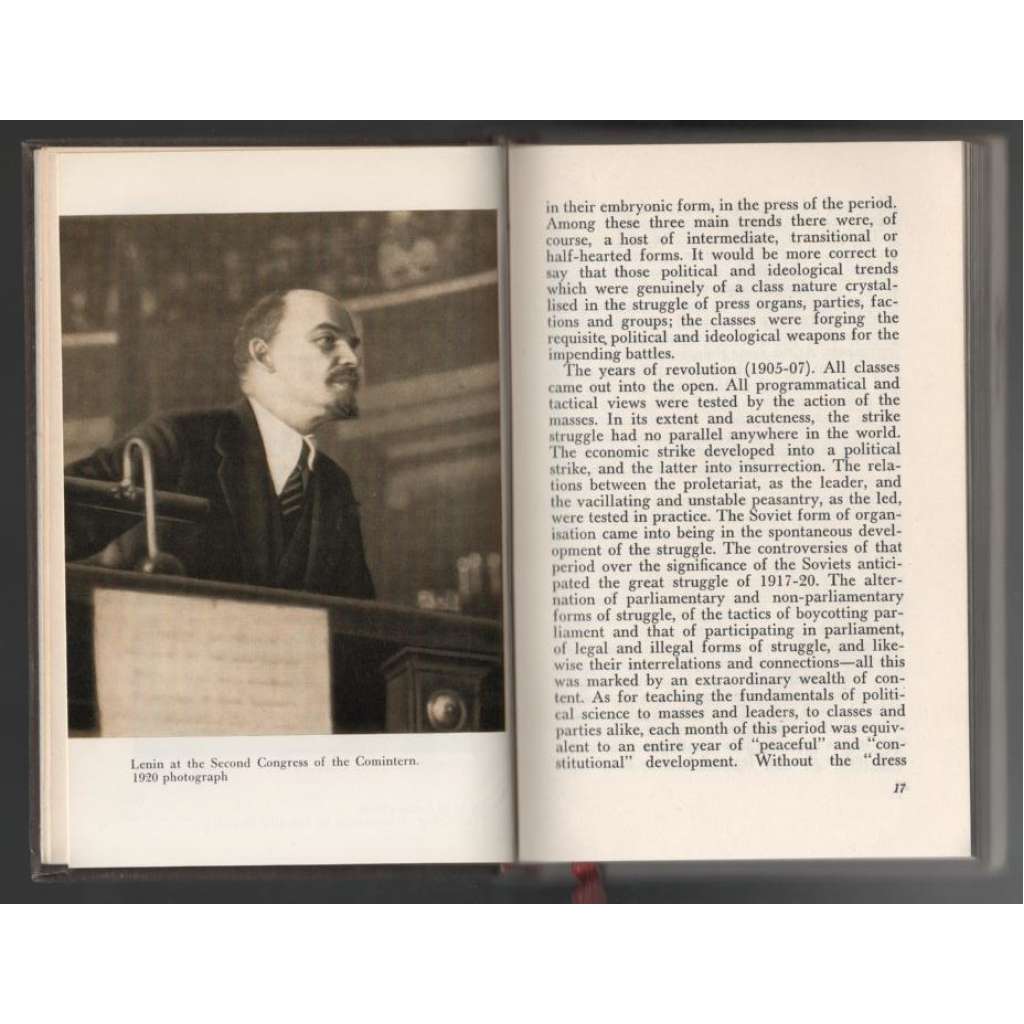 Lenin at the Second Congress of the Comintern. 1920 photograph

in their embryonic form, in the press of the period. Among these three main trends there were, of course, a host of intermediate, transitional or half-hearted forms. It would be more correct to say that those political and ideological trends which were genuinely of a class nature crystallised in the struggle of press organs, parties, factions and groups; the classes were forging the requisite political and ideological weapons for the impending battles.

The years of revolution (1905-07). All classes came out into the open. All programmatical and tactical views were tested by the action of the masses. In its extent and acuteness, the strike struggle had no parallel anywhere in the world. The economic strike developed into a political strike, and the latter into insurrection. The relations between the proletariat, as the leader, and the vacillating and unstable peasantry, as the led, were tested in practice. The Soviet form of organisation came into being in the spontaneous development of the struggle. The controversies of that period over the significance of the Soviets anticipated the great struggle of 1917-20. The alternation of parliamentary and non-parliamentary forms of struggle, of the tactics of boycotting parliament and that of participating in parliament, of legal and illegal forms of struggle, and likewise their interrelations and connections—all this was marked by an extraordinary wealth of content. As for teaching the fundamentals of political science to masses and leaders, to classes and parties alike, each month of this period was equivalent to an entire year of "peaceful" and "constitutional" development. Without the "dress

17